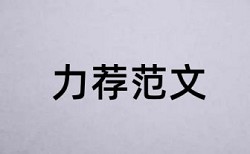 力荐范文